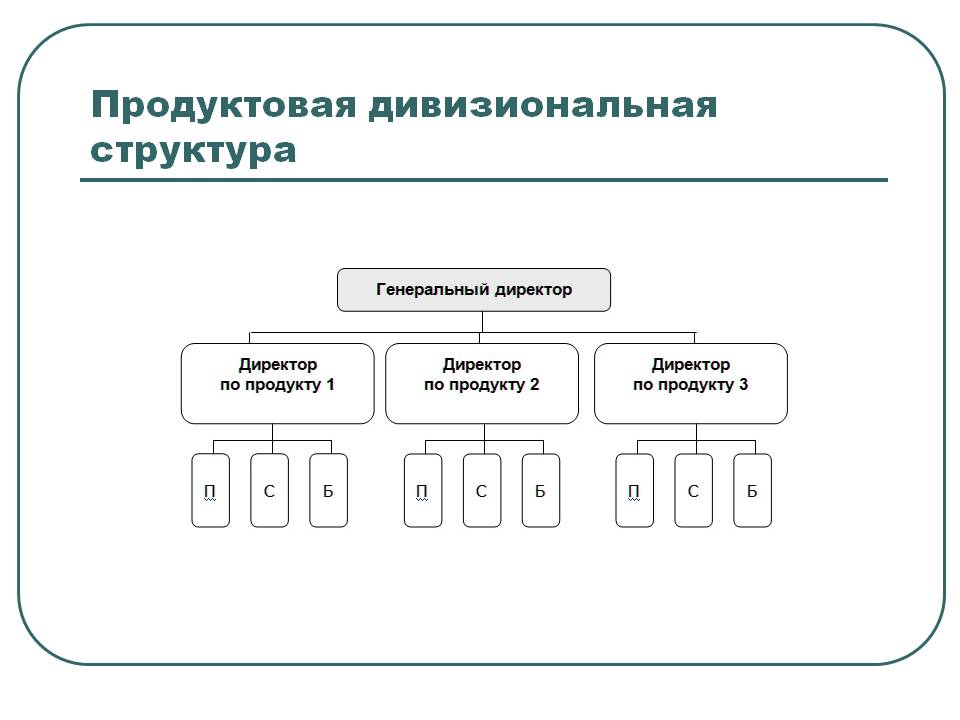 Продуктовая дивизиональная структура

Генеральный директор

Директор по продукту 1

Директор по продукту 2

Директор по продукту 3

П

С

Б

П

С

Б

П

С

Б